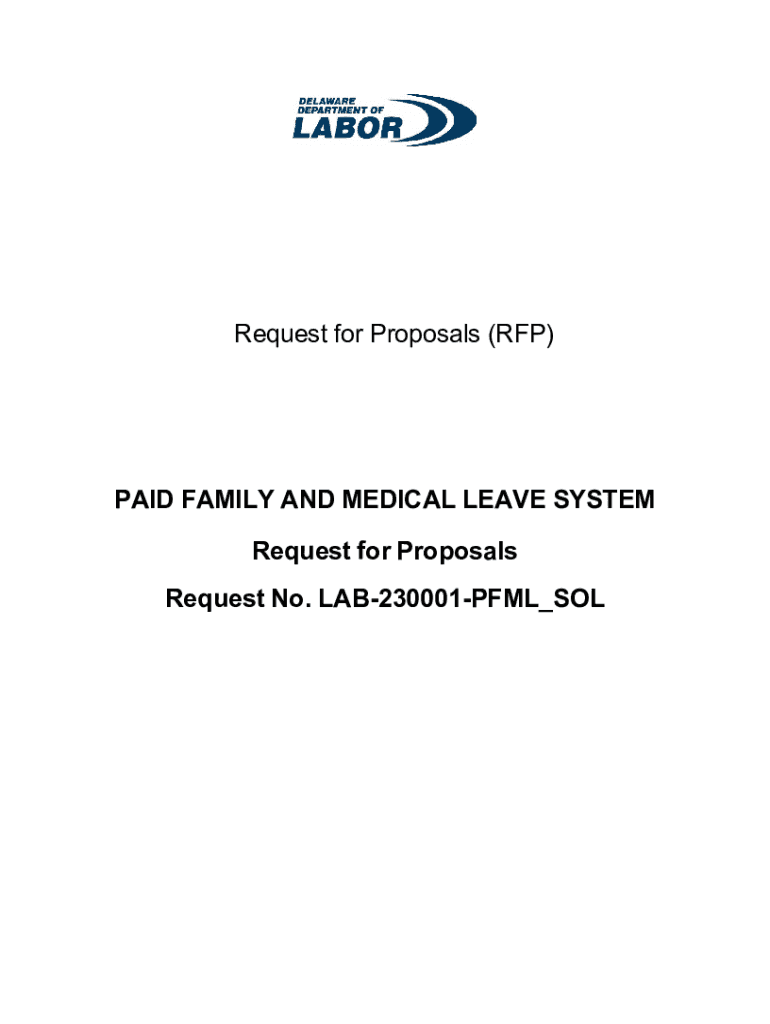 DELAWARE DEPARTMENT OF LABOR

Request for Proposals (RFP)

PAID FAMILY AND MEDICAL LEAVE SYSTEM

Request for Proposals

Request No. LAB-230001-PFML_SOL